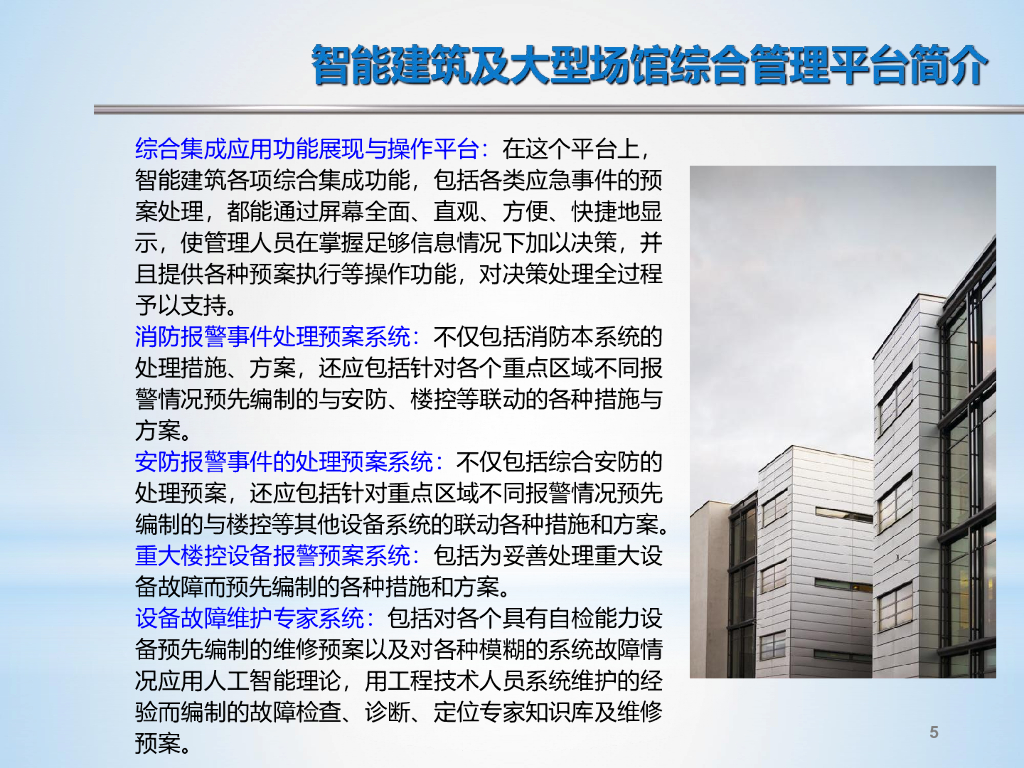 智能建筑及大型场馆综合管理平台简介

综合集成应用功能展现与操作平台：在这个平台上，智能建筑各项综合集成功能，包括各类应急事件的预案处理，都能通过屏幕全面、直观、方便、快捷地显示，使管理人员在掌握足够信息情况下加以决策，并且提供各种预案执行等操作功能，对决策处理全过程予以支持。

消防报警事件处理预案系统：不仅包括消防本系统的处理措施、方案，还应包括针对各个重点区域不同报警情况预先编制的与安防、楼控等联动的各种措施与方案。

安防报警事件的处理预案系统：不仅包括综合安防的处理预案，还应包括针对重点区域不同报警情况预先编制的与楼控等其他设备系统的联动各种措施和方案。

重大楼控设备报警预案系统：包括为妥善处理重大设备故障而预先编制的各种措施和方案。

设备故障维护专家系统：包括对各个具有自检能力设备预先编制的维修预案以及对各种模糊的系统故障情况应用人工智能理论，用工程技术人员系统维护的经验而编制的故障检查、诊断、定位专家知识库及维修预案。

5